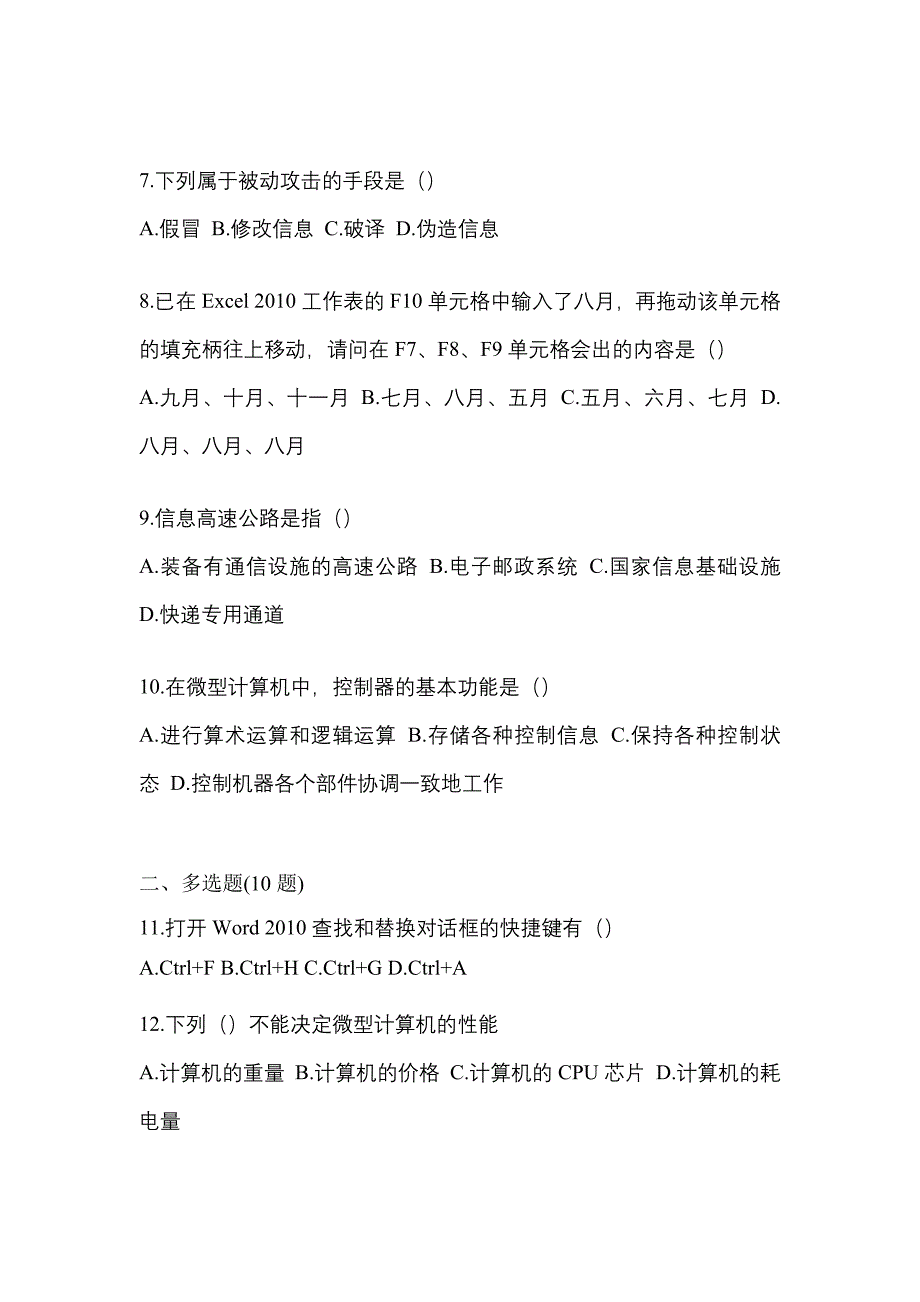 7.下列属于被动攻击的手段是（）

A.假冒 B.修改信息 C.破译 D.伪造信息

8.已在 Excel 2010 工作表的 F10 单元格中输入了八月，再拖动该单元格的填充柄往上移动，请问在 F7、F8、F9 单元格会出的内容是（）

A.九月、十月、十一月 B.七月、八月、五月 C.五月、六月、七月 D.八月、八月、八月

9.信息高速公路是指（）

A.装备有通信设施的高速公路 B.电子邮政系统 C.国家信息基础设施 D.快递专用通道

10.在微型计算机中，控制器的基本功能是（）

A.进行算术运算和逻辑运算 B.存储各种控制信息 C.保持各种控制状态 D.控制机器各个部件协调一致地工作

二、多选题(10 题)

11.打开 Word 2010 查找和替换对话框的快捷键有（）

A.Ctrl+F B.Ctrl+H C.Ctrl+G D.Ctrl+A

12.下列（）不能决定微型计算机的性能

A.计算机的重量 B.计算机的价格 C.计算机的 CPU 芯片 D.计算机的耗电量